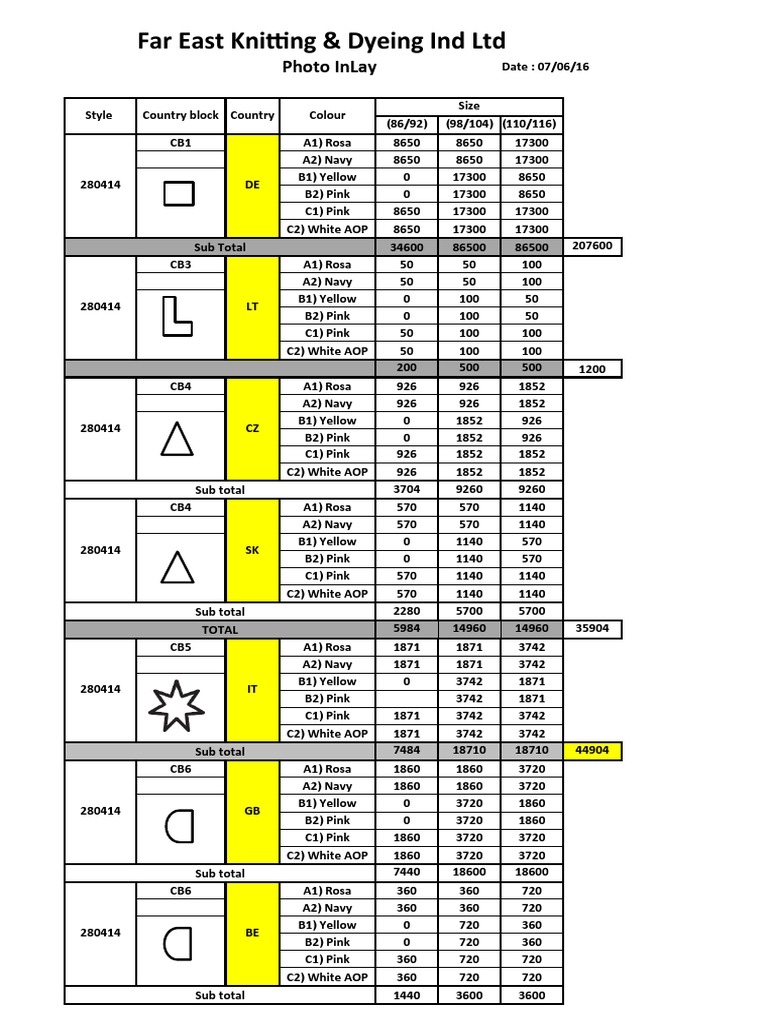 Far East Knitting & Dyeing Ind Ltd

Photo InLay

Date : 07/06/16

| Style | Country block | Country | Colour | Size | | | |
|---|---|---|---|---|---|---|---|
| | | | | (86/92) | (98/104) | (110/116) | |
| 280414 | CB1 | DE | A1) Rosa | 8650 | 8650 | 17300 | |
| | | | A2) Navy | 8650 | 8650 | 17300 | |
| | | | B1) Yellow | 0 | 17300 | 8650 | |
| | | | B2) Pink | 0 | 17300 | 8650 | |
| | | | C1) Pink | 8650 | 17300 | 17300 | |
| | | | C2) White AOP | 8650 | 17300 | 17300 | |
| Sub Total | | | | 34600 | 86500 | 86500 | 207600 |
| 280414 | CB3 | LT | A1) Rosa | 50 | 50 | 100 | |
| | | | A2) Navy | 50 | 50 | 100 | |
| | | | B1) Yellow | 0 | 100 | 50 | |
| | | | B2) Pink | 0 | 100 | 50 | |
| | | | C1) Pink | 50 | 100 | 100 | |
| | | | C2) White AOP | 50 | 100 | 100 | |
| | | | | 200 | 500 | 500 | 1200 |
| 280414 | CB4 | CZ | A1) Rosa | 926 | 926 | 1852 | |
| | | | A2) Navy | 926 | 926 | 1852 | |
| | | | B1) Yellow | 0 | 1852 | 926 | |
| | | | B2) Pink | 0 | 1852 | 926 | |
| | | | C1) Pink | 926 | 1852 | 1852 | |
| | | | C2) White AOP | 926 | 1852 | 1852 | |
| Sub total | | | | 3704 | 9260 | 9260 | |
| 280414 | CB4 | SK | A1) Rosa | 570 | 570 | 1140 | |
| | | | A2) Navy | 570 | 570 | 1140 | |
| | | | B1) Yellow | 0 | 1140 | 570 | |
| | | | B2) Pink | 0 | 1140 | 570 | |
| | | | C1) Pink | 570 | 1140 | 1140 | |
| | | | C2) White AOP | 570 | 1140 | 1140 | |
| Sub total | | | | 2280 | 5700 | 5700 | |
| TOTAL | | | | 5984 | 14960 | 14960 | 35904 |
| 280414 | CB5 | IT | A1) Rosa | 1871 | 1871 | 3742 | |
| | | | A2) Navy | 1871 | 1871 | 3742 | |
| | | | B1) Yellow | 0 | 3742 | 1871 | |
| | | | B2) Pink | | 3742 | 1871 | |
| | | | C1) Pink | 1871 | 3742 | 3742 | |
| | | | C2) White AOP | 1871 | 3742 | 3742 | |
| Sub total | | | | 7484 | 18710 | 18710 | 44904 |
| 280414 | CB6 | GB | A1) Rosa | 1860 | 1860 | 3720 | |
| | | | A2) Navy | 1860 | 1860 | 3720 | |
| | | | B1) Yellow | 0 | 3720 | 1860 | |
| | | | B2) Pink | 0 | 3720 | 1860 | |
| | | | C1) Pink | 1860 | 3720 | 3720 | |
| | | | C2) White AOP | 1860 | 3720 | 3720 | |
| Sub total | | | | 7440 | 18600 | 18600 | |
| 280414 | CB6 | BE | A1) Rosa | 360 | 360 | 720 | |
| | | | A2) Navy | 360 | 360 | 720 | |
| | | | B1) Yellow | 0 | 720 | 360 | |
| | | | B2) Pink | 0 | 720 | 360 | |
| | | | C1) Pink | 360 | 720 | 720 | |
| | | | C2) White AOP | 360 | 720 | 720 | |
| Sub total | | | | 1440 | 3600 | 3600 | |